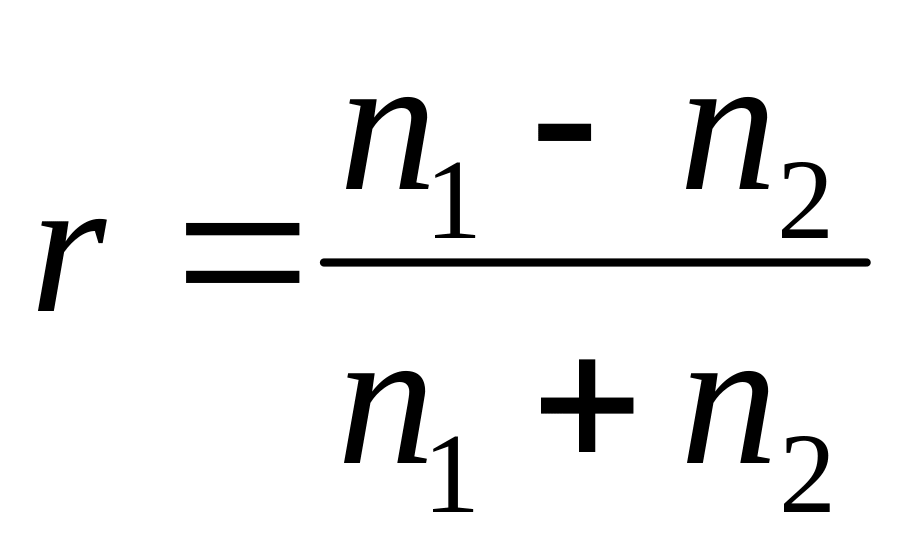 $r = \frac{n_1 - n_2}{n_1 + n_2}$